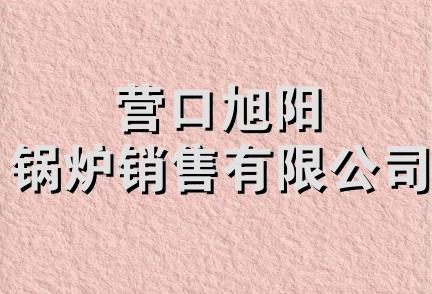 营口旭阳
锅炉销售有限公司